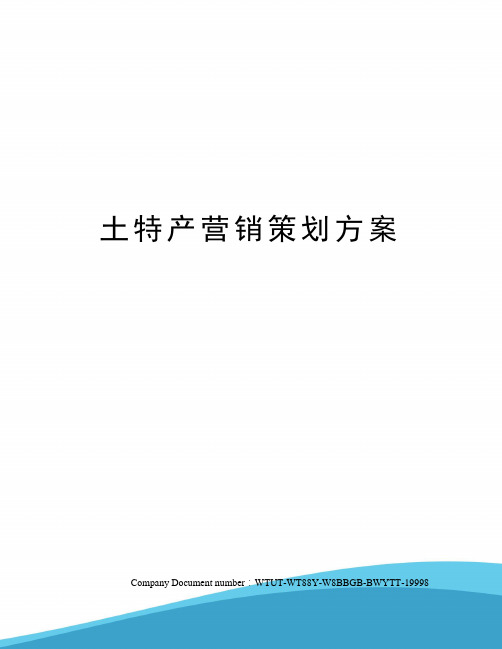 土特产营销策划方案

Company Document number：WTUT-WT88Y-W8BBGB-BWYTT-19998